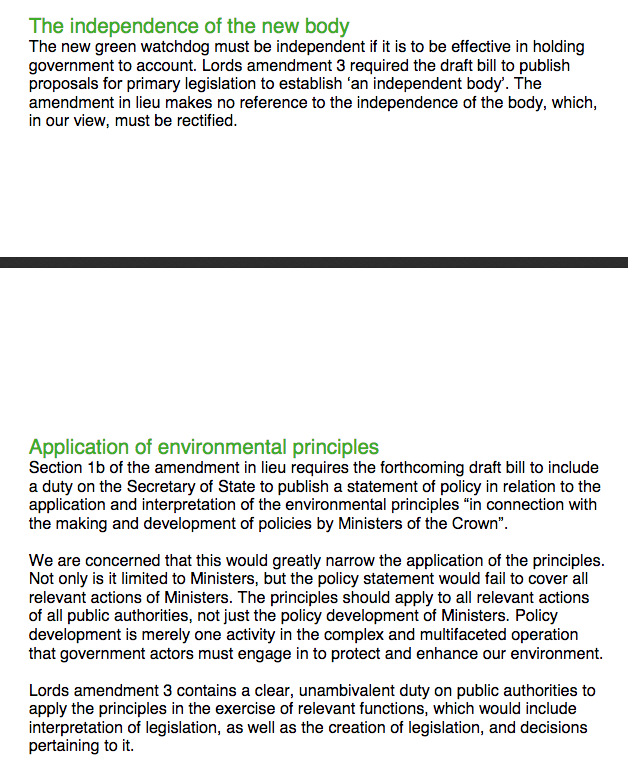 The independence of the new body
The new green watchdog must be independent if it is to be effective in holding government to account. Lords amendment 3 required the draft bill to publish proposals for primary legislation to establish ‘an independent body’. The amendment in lieu makes no reference to the independence of the body, which, in our view, must be rectified.

Application of environmental principles
Section 1b of the amendment in lieu requires the forthcoming draft bill to include a duty on the Secretary of State to publish a statement of policy in relation to the application and interpretation of the environmental principles “in connection with the making and development of policies by Ministers of the Crown”.

We are concerned that this would greatly narrow the application of the principles. Not only is it limited to Ministers, but the policy statement would fail to cover all relevant actions of Ministers. The principles should apply to all relevant actions of all public authorities, not just the policy development of Ministers. Policy development is merely one activity in the complex and multifaceted operation that government actors must engage in to protect and enhance our environment.

Lords amendment 3 contains a clear, unambivalent duty on public authorities to apply the principles in the exercise of relevant functions, which would include interpretation of legislation, as well as the creation of legislation, and decisions pertaining to it.